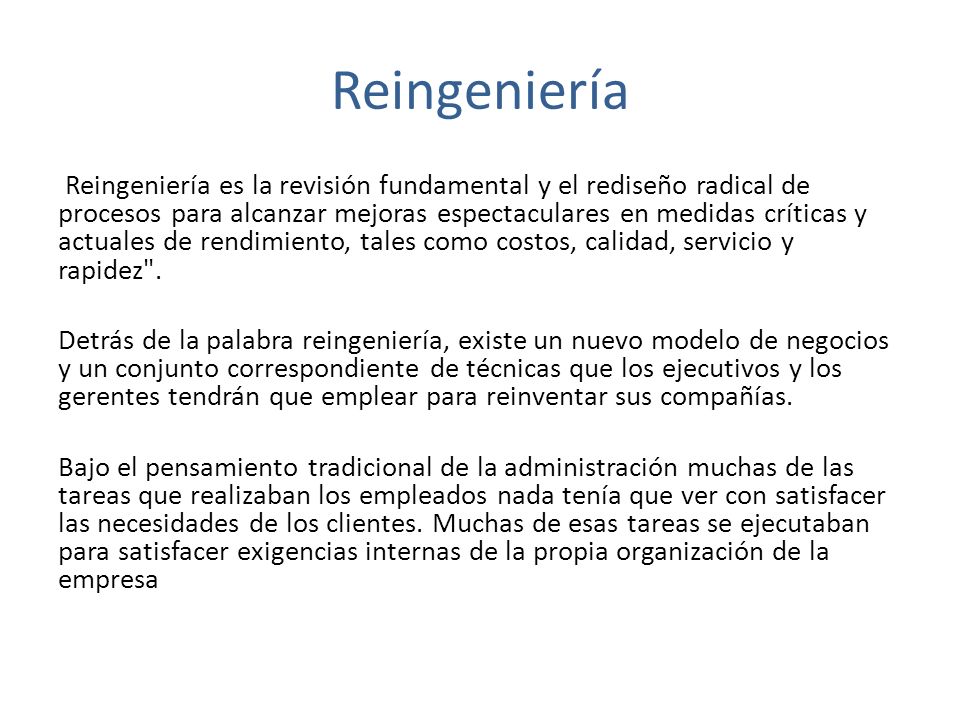 Reingeniería

Reingeniería es la revisión fundamental y el rediseño radical de procesos para alcanzar mejoras espectaculares en medidas críticas y actuales de rendimiento, tales como costos, calidad, servicio y rapidez".

Detrás de la palabra reingeniería, existe un nuevo modelo de negocios y un conjunto correspondiente de técnicas que los ejecutivos y los gerentes tendrán que emplear para reinventar sus compañías.

Bajo el pensamiento tradicional de la administración muchas de las tareas que realizaban los empleados nada tenía que ver con satisfacer las necesidades de los clientes. Muchas de esas tareas se ejecutaban para satisfacer exigencias internas de la propia organización de la empresa